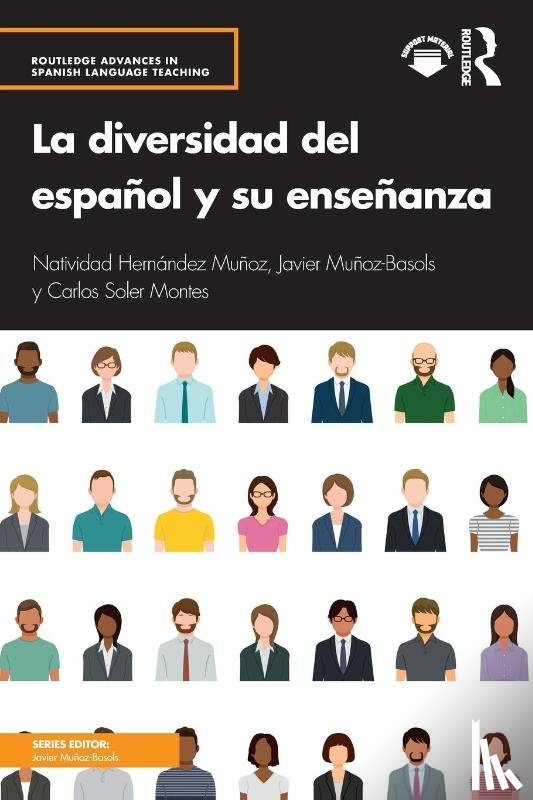 ROUTLEDGE ADVANCES IN SPANISH LANGUAGE TEACHING

SUPPORT MATERIAL

ROUTLEDGE

La diversidad del español y su enseñanza

Natividad Hernández Muñoz, Javier Muñoz-Basols y Carlos Soler Montes

SERIES EDITOR:
Javier Muñoz-Basols